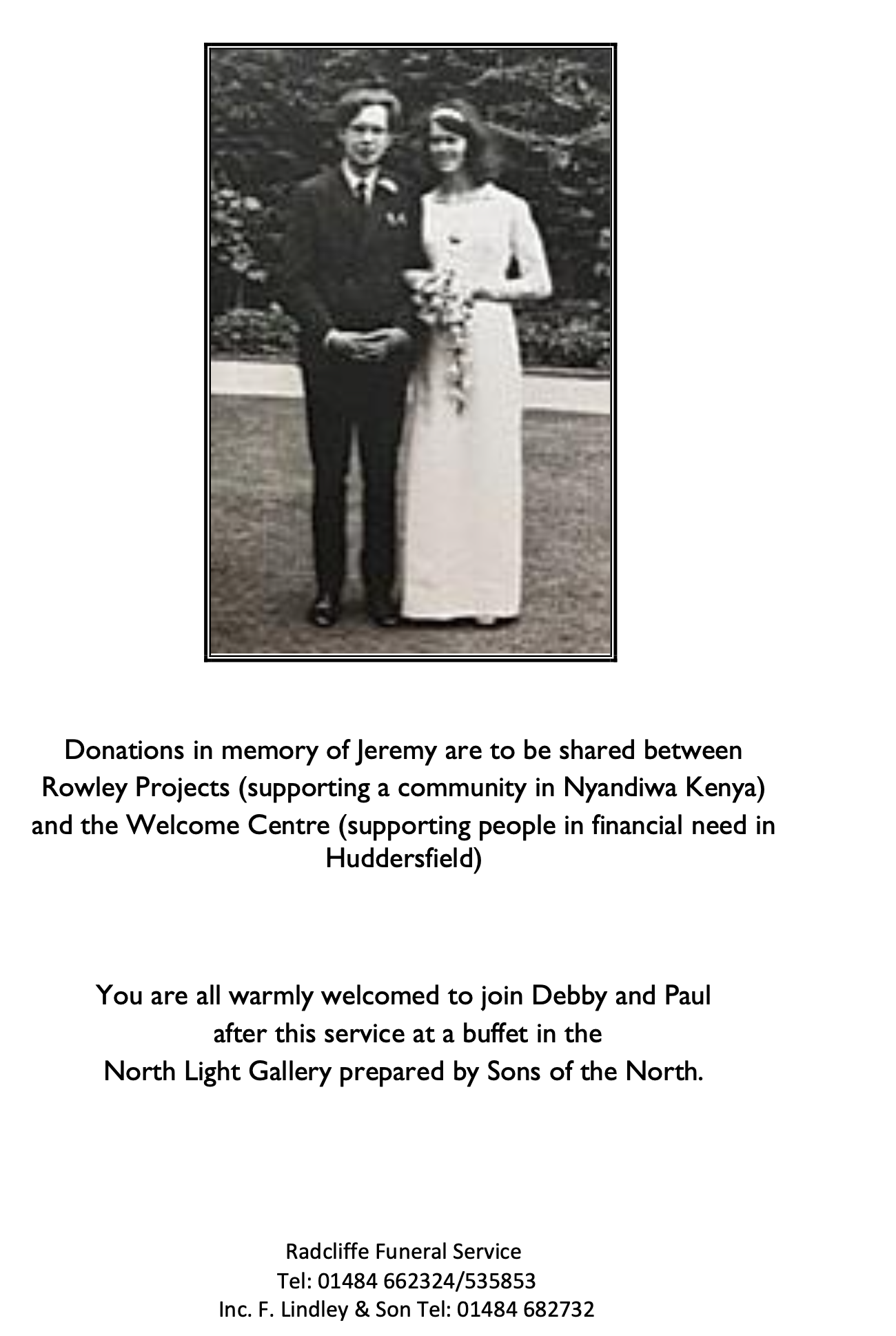 Donations in memory of Jeremy are to be shared between Rowley Projects (supporting a community in Nyandiwa Kenya) and the Welcome Centre (supporting people in financial need in Huddersfield)

You are all warmly welcomed to join Debby and Paul after this service at a buffet in the North Light Gallery prepared by Sons of the North.

Radcliffe Funeral Service
Tel: 01484 662324/535853
Inc. F. Lindley & Son Tel: 01484 682732